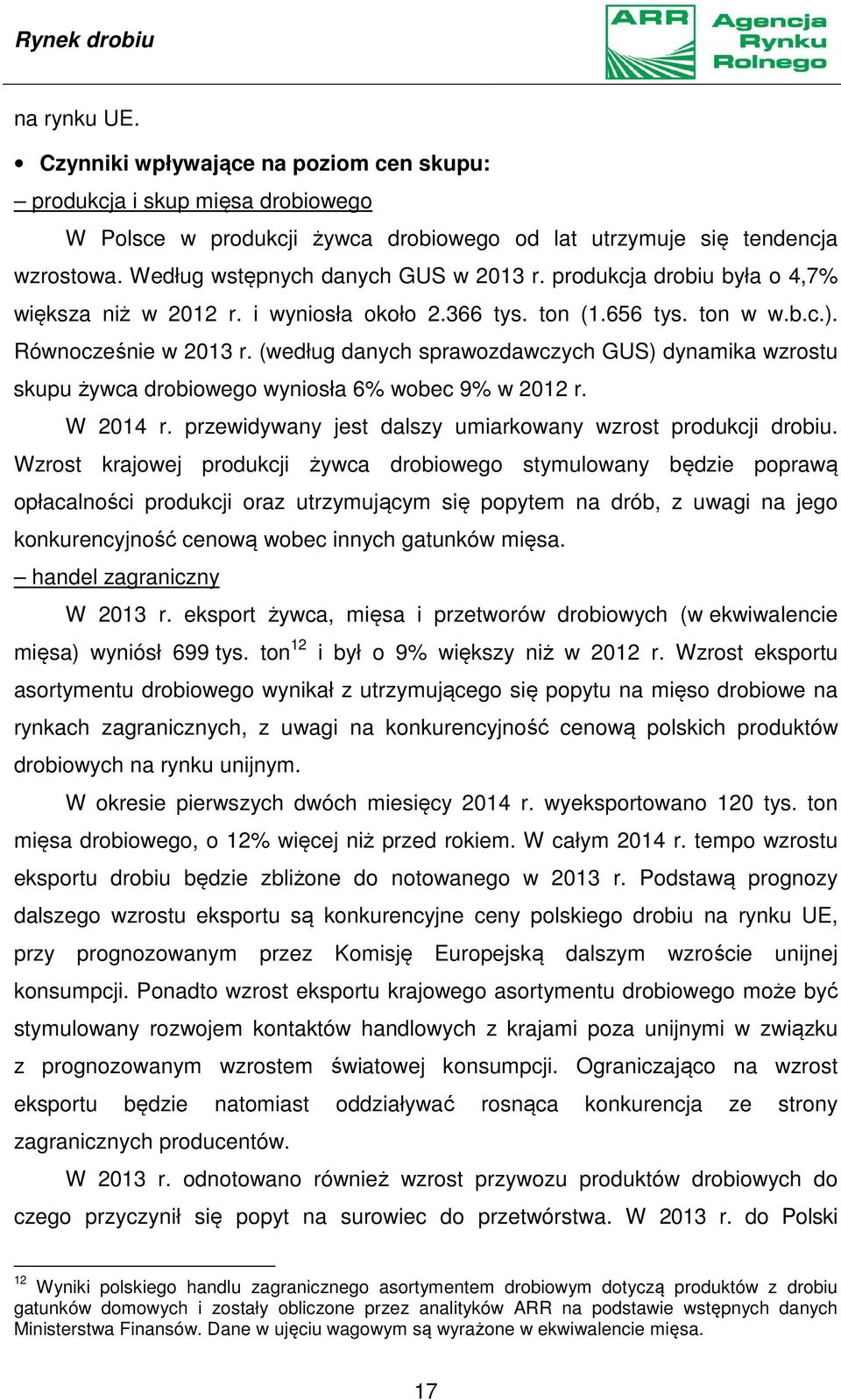 Rynek drobiu

ARR Agencja Rynku Rolnego

na rynku UE.

• Czynniki wpływające na poziom cen skupu:

– produkcja i skup mięsa drobiowego

W Polsce w produkcji żywca drobiowego od lat utrzymuje się tendencja wzrostowa. Według wstępnych danych GUS w 2013 r. produkcja drobiu była o 4,7% większa niż w 2012 r. i wyniosła około 2.366 tys. ton (1.656 tys. ton w w.b.c.). Równocześnie w 2013 r. (według danych sprawozdawczych GUS) dynamika wzrostu skupu żywca drobiowego wyniosła 6% wobec 9% w 2012 r.

W 2014 r. przewidywany jest dalszy umiarkowany wzrost produkcji drobiu. Wzrost krajowej produkcji żywca drobiowego stymulowany będzie poprawą opłacalności produkcji oraz utrzymującym się popytem na drób, z uwagi na jego konkurencyjność cenową wobec innych gatunków mięsa.

– handel zagraniczny

W 2013 r. eksport żywca, mięsa i przetworów drobiowych (w ekwiwalencie mięsa) wyniósł 699 tys. ton$^{12}$ i był o 9% większy niż w 2012 r. Wzrost eksportu asortymentu drobiowego wynikał z utrzymującego się popytu na mięso drobiowe na rynkach zagranicznych, z uwagi na konkurencyjność cenową polskich produktów drobiowych na rynku unijnym.

W okresie pierwszych dwóch miesięcy 2014 r. wyeksportowano 120 tys. ton mięsa drobiowego, o 12% więcej niż przed rokiem. W całym 2014 r. tempo wzrostu eksportu drobiu będzie zbliżone do notowanego w 2013 r. Podstawą prognozy dalszego wzrostu eksportu są konkurencyjne ceny polskiego drobiu na rynku UE, przy prognozowanym przez Komisję Europejską dalszym wzroście unijnej konsumpcji. Ponadto wzrost eksportu krajowego asortymentu drobiowego może być stymulowany rozwojem kontaktów handlowych z krajami poza unijnymi w związku z prognozowanym wzrostem światowej konsumpcji. Ograniczająco na wzrost eksportu będzie natomiast oddziaływać rosnąca konkurencja ze strony zagranicznych producentów.

W 2013 r. odnotowano również wzrost przywozu produktów drobiowych do czego przyczynił się popyt na surowiec do przetwórstwa. W 2013 r. do Polski

$^{12}$ Wyniki polskiego handlu zagranicznego asortymentem drobiowym dotyczą produktów z drobiu gatunków domowych i zostały obliczone przez analityków ARR na podstawie wstępnych danych Ministerstwa Finansów. Dane w ujęciu wagowym są wyrażone w ekwiwalencie mięsa.

17